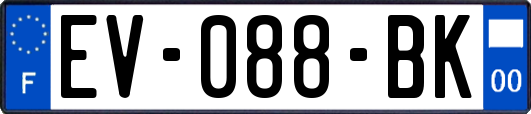 F
EV-088-BK
00